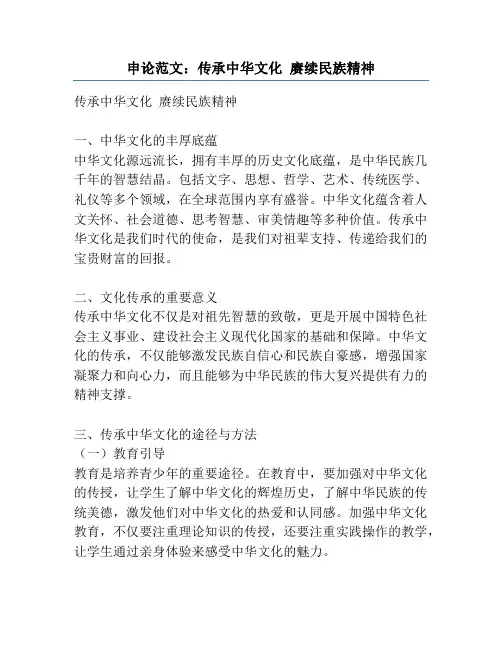 申论范文：传承中华文化 赓续民族精神

传承中华文化 赓续民族精神

一、中华文化的丰厚底蕴
中华文化源远流长，拥有丰厚的历史文化底蕴，是中华民族几千年的智慧结晶。包括文字、思想、哲学、艺术、传统医学、礼仪等多个领域，在全球范围内享有盛誉。中华文化蕴含着人文关怀、社会道德、思考智慧、审美情趣等多种价值。传承中华文化是我们时代的使命，是我们对祖辈支持、传递给我们的宝贵财富的回报。

二、文化传承的重要意义
传承中华文化不仅是对祖先智慧的致敬，更是开展中国特色社会主义事业、建设社会主义现代化国家的基础和保障。中华文化的传承，不仅能够激发民族自信心和民族自豪感，增强国家凝聚力和向心力，而且能够为中华民族的伟大复兴提供有力的精神支撑。

三、传承中华文化的途径与方法
（一）教育引导
教育是培养青少年的重要途径。在教育中，要加强对中华文化的传授，让学生了解中华文化的辉煌历史，了解中华民族的传统美德，激发他们对中华文化的热爱和认同感。加强中华文化教育，不仅要注重理论知识的传授，还要注重实践操作的教学，让学生通过亲身体验来感受中华文化的魅力。